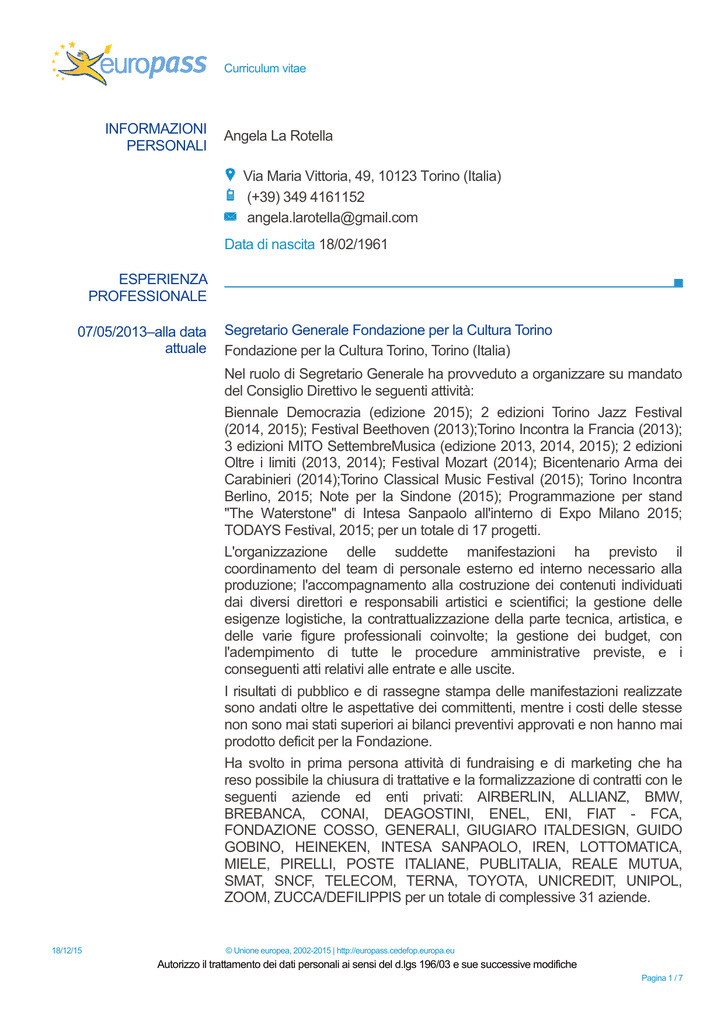 europass Curriculum vitae

INFORMAZIONI PERSONALI Angela La Rotella

Via Maria Vittoria, 49, 10123 Torino (Italia)

(+39) 349 4161152

angela.larotella@gmail.com

Data di nascita 18/02/1961

ESPERIENZA PROFESSIONALE

07/05/2013–alla data attuale Segretario Generale Fondazione per la Cultura Torino

Fondazione per la Cultura Torino, Torino (Italia)

Nel ruolo di Segretario Generale ha provveduto a organizzare su mandato del Consiglio Direttivo le seguenti attività:

Biennale Democrazia (edizione 2015); 2 edizioni Torino Jazz Festival (2014, 2015); Festival Beethoven (2013);Torino Incontra la Francia (2013); 3 edizioni MITO SettembreMusica (edizione 2013, 2014, 2015); 2 edizioni Oltre i limiti (2013, 2014); Festival Mozart (2014); Bicentenario Arma dei Carabinieri (2014);Torino Classical Music Festival (2015); Torino Incontra Berlino, 2015; Note per la Sindone (2015); Programmazione per stand "The Waterstone" di Intesa Sanpaolo all'interno di Expo Milano 2015; TODAYS Festival, 2015; per un totale di 17 progetti.

L'organizzazione delle suddette manifestazioni ha previsto il coordinamento del team di personale esterno ed interno necessario alla produzione; l'accompagnamento alla costruzione dei contenuti individuati dai diversi direttori e responsabili artistici e scientifici; la gestione delle esigenze logistiche, la contrattualizzazione della parte tecnica, artistica, e delle varie figure professionali coinvolte; la gestione dei budget, con l'adempimento di tutte le procedure amministrative previste, e i conseguenti atti relativi alle entrate e alle uscite.

I risultati di pubblico e di rassegne stampa delle manifestazioni realizzate sono andati oltre le aspettative dei committenti, mentre i costi delle stesse non sono mai stati superiori ai bilanci preventivi approvati e non hanno mai prodotto deficit per la Fondazione.

Ha svolto in prima persona attività di fundraising e di marketing che ha reso possibile la chiusura di trattative e la formalizzazione di contratti con le seguenti aziende ed enti privati: AIRBERLIN, ALLIANZ, BMW, BREBANCA, CONAI, DEAGOSTINI, ENEL, ENI, FIAT - FCA, FONDAZIONE COSSO, GENERALI, GIUGIARO ITALDESIGN, GUIDO GOBINO, HEINEKEN, INTESA SANPAOLO, IREN, LOTTOMATICA, MIELE, PIRELLI, POSTE ITALIANE, PUBLITALIA, REALE MUTUA, SMAT, SNCF, TELECOM, TERNA, TOYOTA, UNICREDIT, UNIPOL, ZOOM, ZUCCA/DEFILIPPIS per un totale di complessive 31 aziende.

18/12/15 © Unione europea, 2002-2015 | http://europass.cedefop.europa.eu

Autorizzo il trattamento dei dati personali ai sensi del d.lgs 196/03 e sue successive modifiche

Pagina 1 / 7